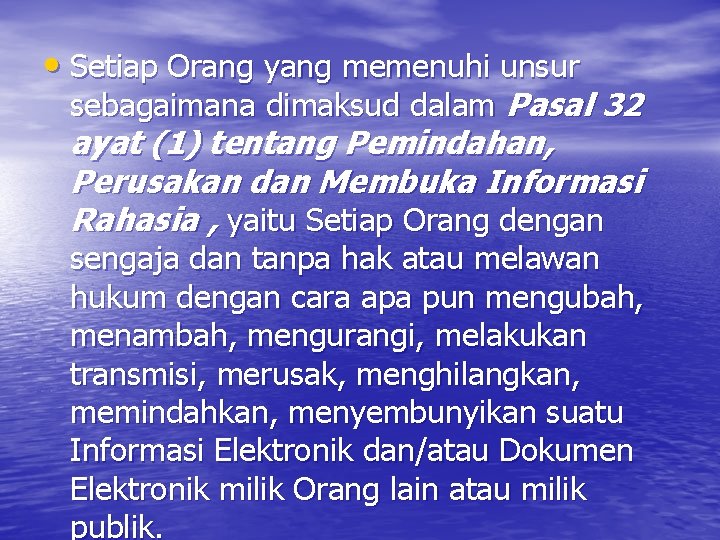 • Setiap Orang yang memenuhi unsur sebagaimana dimaksud dalam Pasal 32 ayat (1) tentang Pemindahan, Perusakan dan Membuka Informasi Rahasia , yaitu Setiap Orang dengan sengaja dan tanpa hak atau melawan hukum dengan cara apa pun mengubah, menambah, mengurangi, melakukan transmisi, merusak, menghilangkan, memindahkan, menyembunyikan suatu Informasi Elektronik dan/atau Dokumen Elektronik milik Orang lain atau milik publik.